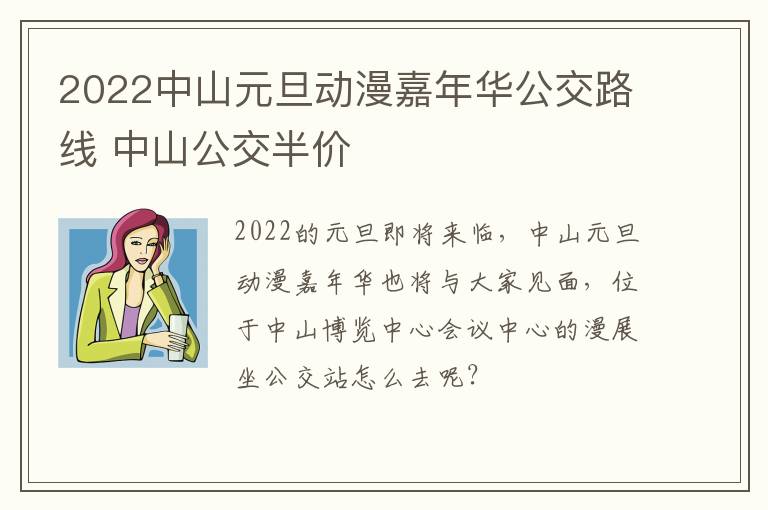 2022中山元旦动漫嘉年华公交路线 中山公交半价

2022的元旦即将来临，中山元旦动漫嘉年华也将与大家见面，位于中山博览中心会议中心的漫展坐公交站怎么去呢？